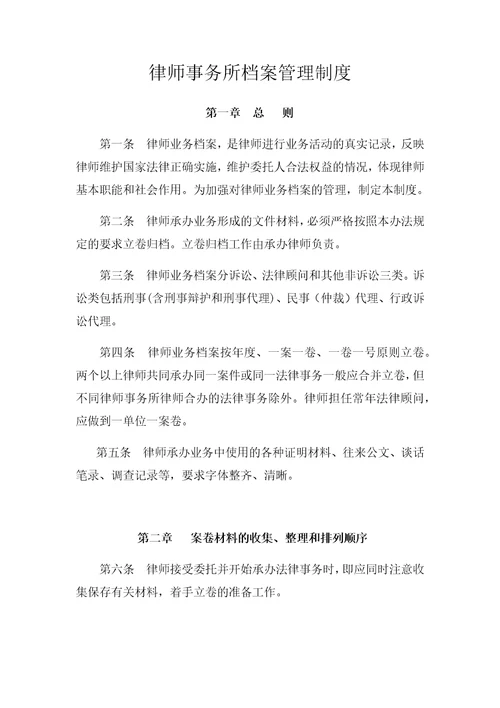 律师事务所档案管理制度

第一章　总　则

第一条　律师业务档案，是律师进行业务活动的真实记录，反映律师维护国家法律正确实施，维护委托人合法权益的情况，体现律师基本职能和社会作用。为加强对律师业务档案的管理，制定本制度。

第二条　律师承办业务形成的文件材料，必须严格按照本办法规定的要求立卷归档。立卷归档工作由承办律师负责。

第三条　律师业务档案分诉讼、法律顾问和其他非诉讼三类。诉讼类包括刑事(含刑事辩护和刑事代理)、民事（仲裁）代理、行政诉讼代理。

第四条　律师业务档案按年度、一案一卷、一卷一号原则立卷。两个以上律师共同承办同一案件或同一法律事务一般应合并立卷，但不同律师事务所律师合办的法律事务除外。律师担任常年法律顾问，应做到一单位一案卷。

第五条　律师承办业务中使用的各种证明材料、往来公文、谈话笔录、调查记录等，要求字体整齐、清晰。

第二章　案卷材料的收集、整理和排列顺序

第六条　律师接受委托并开始承办法律事务时，即应同时注意收集保存有关材料，着手立卷的准备工作。